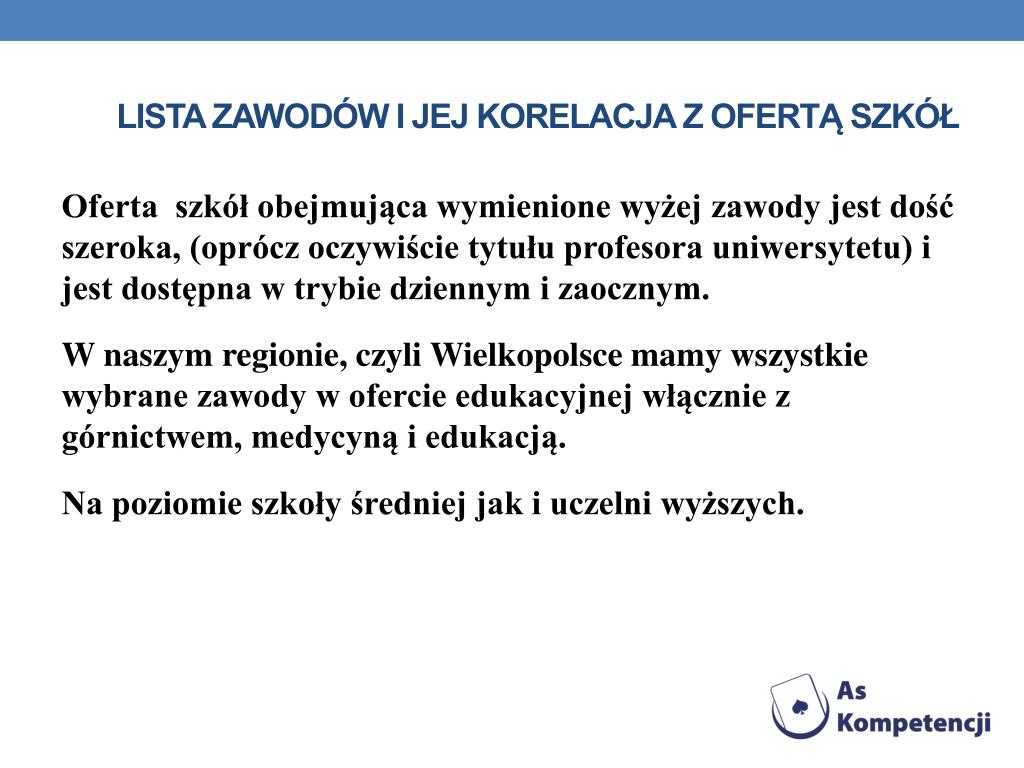 LISTA ZAWODÓW I JEJ KORELACJA Z OFERTĄ SZKÓŁ

Oferta szkół obejmująca wymienione wyżej zawody jest dość szeroka, (oprócz oczywiście tytułu profesora uniwersytetu) i jest dostępna w trybie dziennym i zaocznym.

W naszym regionie, czyli Wielkopolsce mamy wszystkie wybrane zawody w ofercie edukacyjnej włącznie z górnictwem, medycyną i edukacją.

Na poziomie szkoły średniej jak i uczelni wyższych.

As Kompetencji